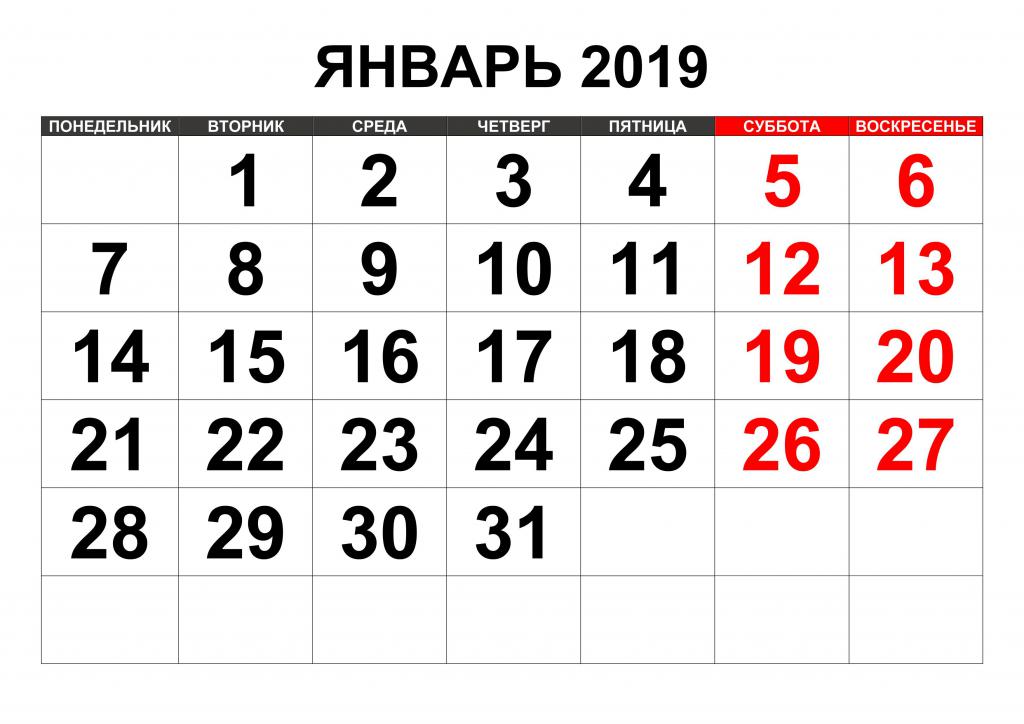 ЯНВАРЬ 2019

| ПОНЕДЕЛЬНИК | ВТОРНИК | СРЕДА | ЧЕТВЕРГ | ПЯТНИЦА | СУББОТА | ВОСКРЕСЕНЬЕ |
|---|---|---|---|---|---|---|
|  | 1 | 2 | 3 | 4 | 5 | 6 |
| 7 | 8 | 9 | 10 | 11 | 12 | 13 |
| 14 | 15 | 16 | 17 | 18 | 19 | 20 |
| 21 | 22 | 23 | 24 | 25 | 26 | 27 |
| 28 | 29 | 30 | 31 |  |  |  |
|  |  |  |  |  |  |  |